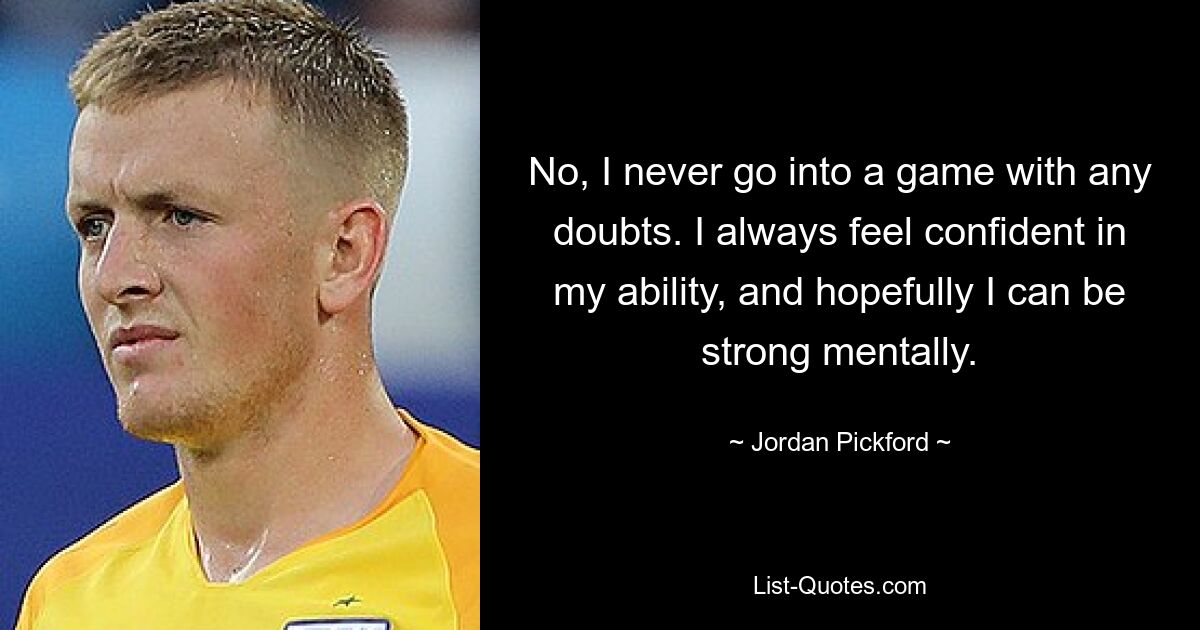 No, I never go into a game with any doubts. I always feel confident in my ability, and hopefully I can be strong mentally.

~ Jordan Pickford ~

List-Quotes.com